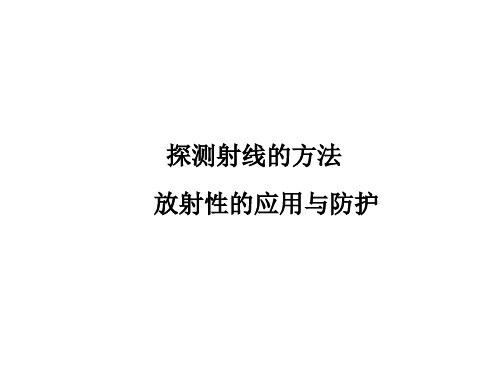 探测射线的方法

放射性的应用与防护